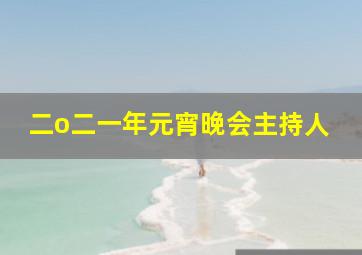 二o二一年元宵晚会主持人